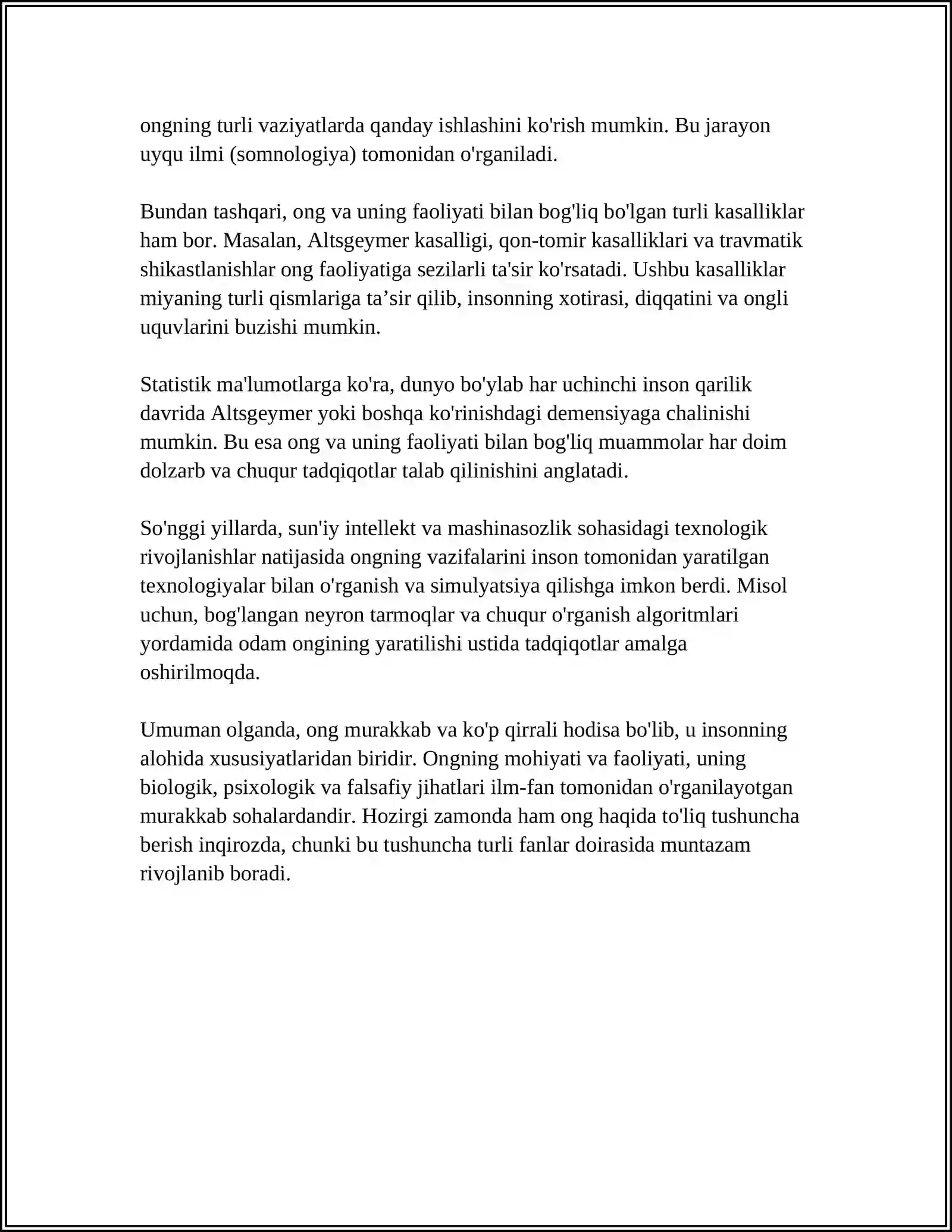 ongning turli vaziyatlarda qanday ishlashini ko'rish mumkin. Bu jarayon uyqu ilmi (somnologiya) tomonidan o'rganiladi.

Bundan tashqari, ong va uning faoliyati bilan bog'liq bo'lgan turli kasalliklar ham bor. Masalan, Altsgeymer kasalligi, qon-tomir kasalliklari va travmatik shikastlanishlar ong faoliyatiga sezilarli ta'sir ko'rsatadi. Ushbu kasalliklar miyaning turli qismlariga ta'sir qilib, insonning xotirasi, diqqatini va ongli uquvlarini buzishi mumkin.

Statistik ma'lumotlarga ko'ra, dunyo bo'ylab har uchinchi inson qarilik davrida Altsgeymer yoki boshqa ko'rinishdagi demensiyaga chalinishi mumkin. Bu esa ong va uning faoliyati bilan bog'liq muammolar har doim dolzarb va chuqur tadqiqotlar talab qilinishini anglatadi.

So'nggi yillarda, sun'iy intellekt va mashinasozlik sohasidagi texnologik rivojlanishlar natijasida ongning vazifalarini inson tomonidan yaratilgan texnologiyalar bilan o'rganish va simulyatsiya qilishga imkon berdi. Misol uchun, bog'langan neyron tarmoqlar va chuqur o'rganish algoritmlari yordamida odam ongining yaratilishi ustida tadqiqotlar amalga oshirilmoqda.

Umuman olganda, ong murakkab va ko'p qirrali hodisa bo'lib, u insonning alohida xususiyatlaridan biridir. Ongning mohiyati va faoliyati, uning biologik, psixologik va falsafiy jihatlari ilm-fan tomonidan o'rganilayotgan murakkab sohalardandir. Hozirgi zamonda ham ong haqida to'liq tushuncha berish inqirozda, chunki bu tushuncha turli fanlar doirasida muntazam rivojlanib boradi.